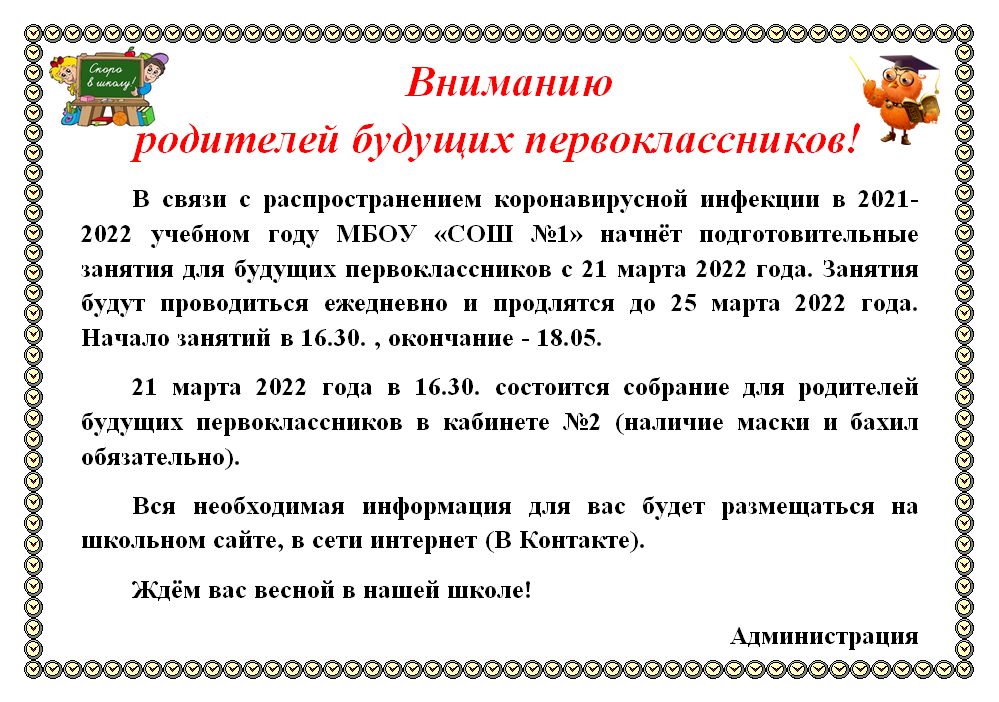 Скоро в школу!

Вниманию
родителей будущих первоклассников!

В связи с распространением коронавирусной инфекции в 2021-2022 учебном году МБОУ «СОШ №1» начнёт подготовительные занятия для будущих первоклассников с 21 марта 2022 года. Занятия будут проводиться ежедневно и продлятся до 25 марта 2022 года. Начало занятий в 16.30. , окончание - 18.05.

21 марта 2022 года в 16.30. состоится собрание для родителей будущих первоклассников в кабинете №2 (наличие маски и бахил обязательно).

Вся необходимая информация для вас будет размещаться на школьном сайте, в сети интернет (В Контакте).

Ждём вас весной в нашей школе!

Администрация